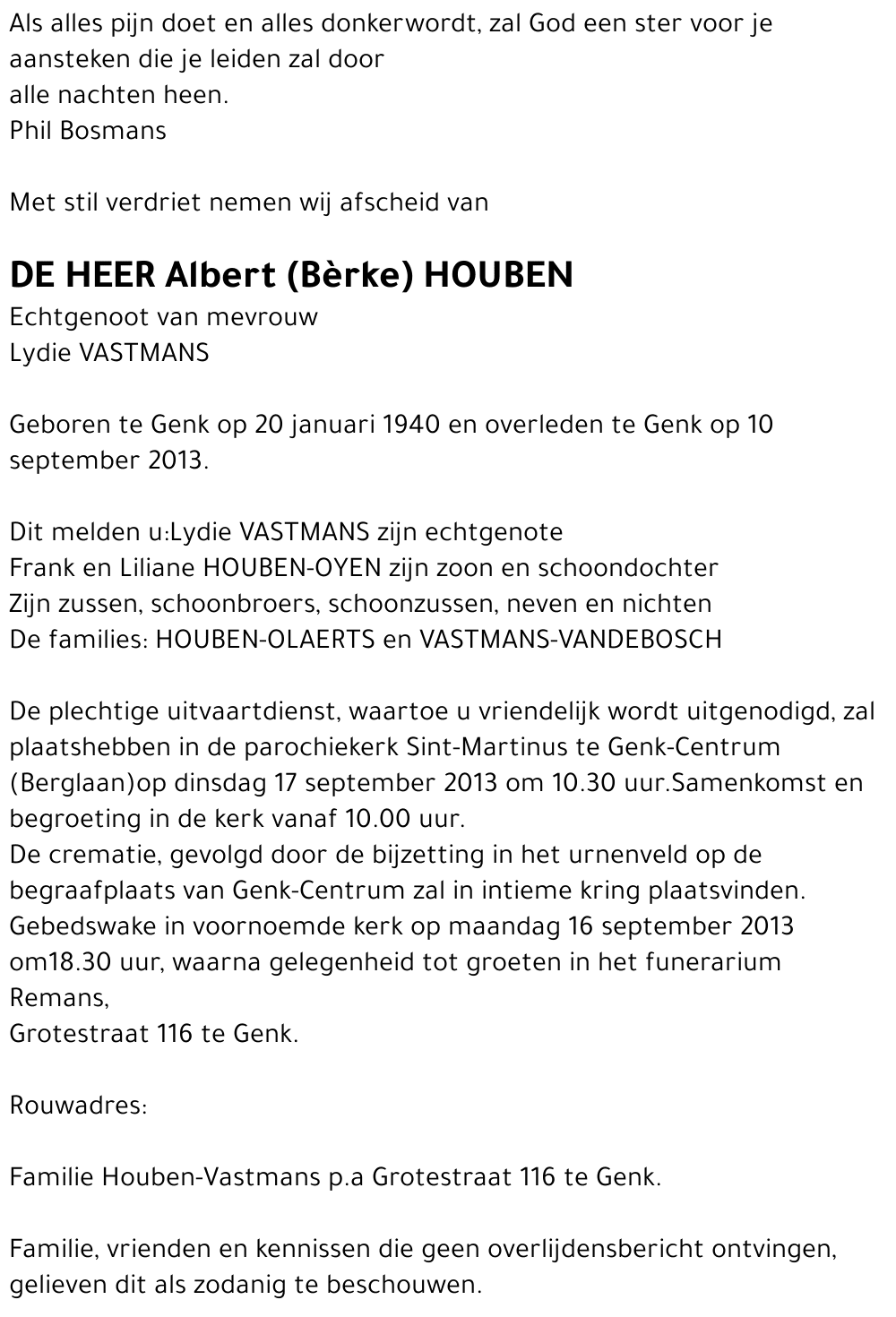 Als alles pijn doet en alles donkerwordt, zal God een ster voor je aansteken die je leiden zal door
alle nachten heen.
Phil Bosmans

Met stil verdriet nemen wij afscheid van

DE HEER Albert (Bèrke) HOUBEN
Echtgenoot van mevrouw
Lydie VASTMANS

Geboren te Genk op 20 januari 1940 en overleden te Genk op 10 september 2013.

Dit melden u:Lydie VASTMANS zijn echtgenote
Frank en Liliane HOUBEN-OYEN zijn zoon en schoondochter
Zijn zussen, schoonbroers, schoonzussen, neven en nichten
De families: HOUBEN-OLAERTS en VASTMANS-VANDEBOSCH

De plechtige uitvaartdienst, waartoe u vriendelijk wordt uitgenodigd, zal plaatshebben in de parochiekerk Sint-Martinus te Genk-Centrum (Berglaan)op dinsdag 17 september 2013 om 10.30 uur.Samenkomst en begroeting in de kerk vanaf 10.00 uur.
De crematie, gevolgd door de bijzetting in het urnenveld op de begraafplaats van Genk-Centrum zal in intieme kring plaatsvinden.
Gebedswake in voornoemde kerk op maandag 16 september 2013 om18.30 uur, waarna gelegenheid tot groeten in het funerarium Remans,
Grotestraat 116 te Genk.

Rouwadres:

Familie Houben-Vastmans p.a Grotestraat 116 te Genk.

Familie, vrienden en kennissen die geen overlijdensbericht ontvingen, gelieven dit als zodanig te beschouwen.